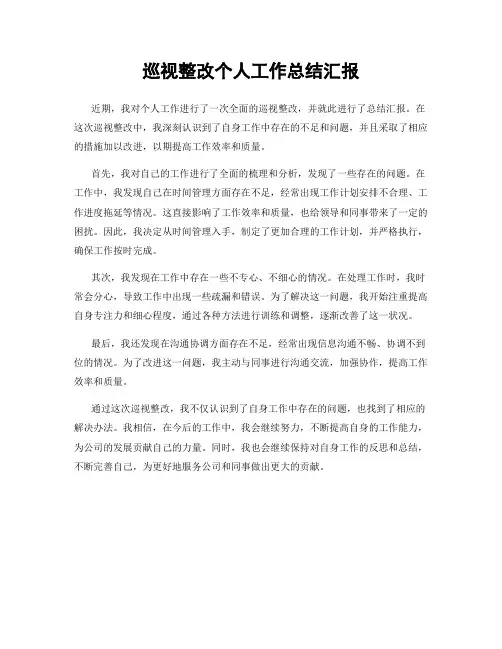 巡视整改个人工作总结汇报

近期，我对个人工作进行了一次全面的巡视整改，并就此进行了总结汇报。在这次巡视整改中，我深刻认识到了自身工作中存在的不足和问题，并且采取了相应的措施加以改进，以期提高工作效率和质量。

首先，我对自己的工作进行了全面的梳理和分析，发现了一些存在的问题。在工作中，我发现自己在时间管理方面存在不足，经常出现工作计划安排不合理、工作进度拖延等情况。这直接影响了工作效率和质量，也给领导和同事带来了一定的困扰。因此，我决定从时间管理入手，制定了更加合理的工作计划，并严格执行，确保工作按时完成。

其次，我发现在工作中存在一些不专心、不细心的情况。在处理工作时，我时常会分心，导致工作中出现一些疏漏和错误。为了解决这一问题，我开始注重提高自身专注力和细心程度，通过各种方法进行训练和调整，逐渐改善了这一状况。

最后，我还发现在沟通协调方面存在不足，经常出现信息沟通不畅、协调不到位的情况。为了改进这一问题，我主动与同事进行沟通交流，加强协作，提高工作效率和质量。

通过这次巡视整改，我不仅认识到了自身工作中存在的问题，也找到了相应的解决办法。我相信，在今后的工作中，我会继续努力，不断提高自身的工作能力，为公司的发展贡献自己的力量。同时，我也会继续保持对自身工作的反思和总结，不断完善自己，为更好地服务公司和同事做出更大的贡献。